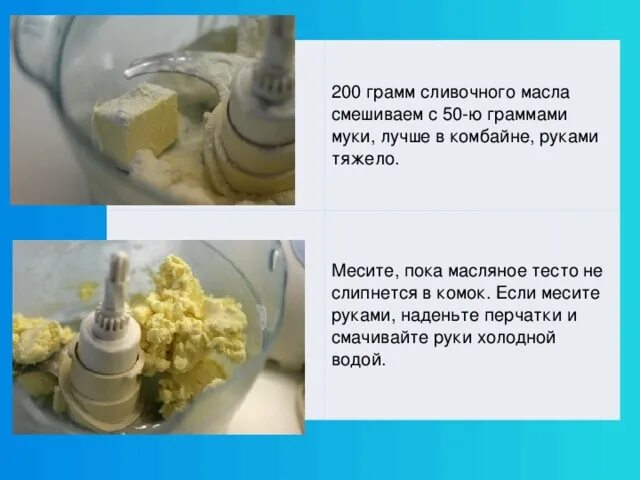 200 грамм сливочного масла смешиваем с 50-ю граммами муки, лучше в комбайне, руками тяжело.

Месите, пока масляное тесто не слипнется в комок. Если месите руками, наденьте перчатки и смачивайте руки холодной водой.